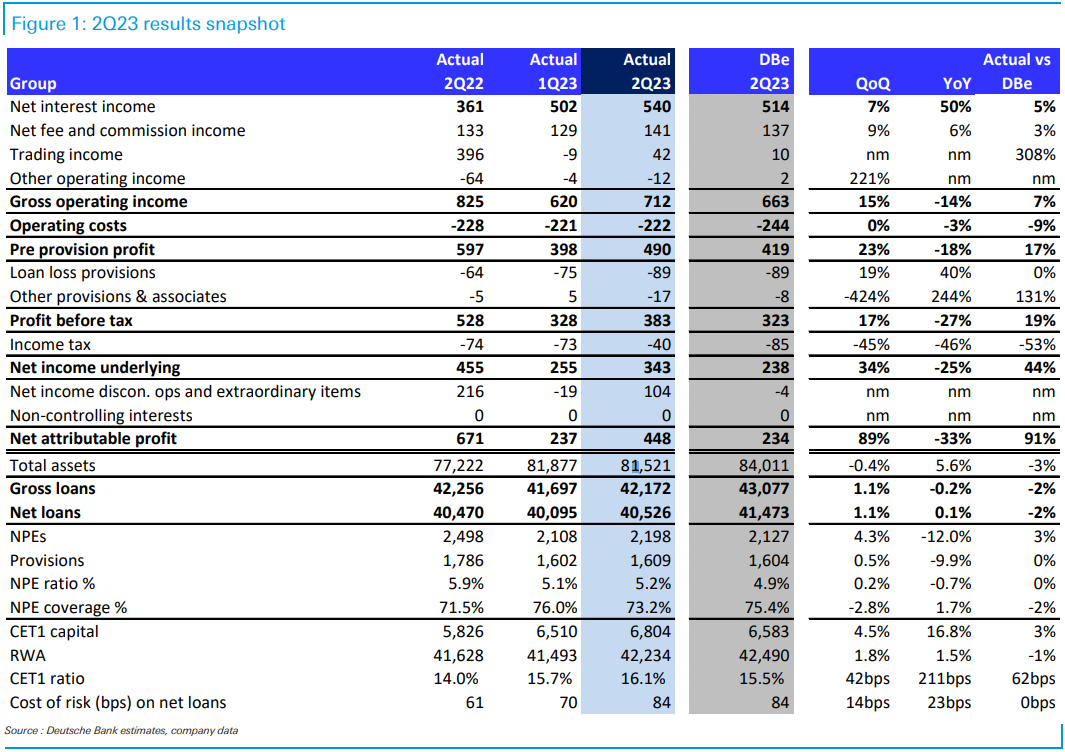 Figure 1: 2Q23 results snapshot

| Group | Actual 2Q22 | Actual 1Q23 | Actual 2Q23 | DBe 2Q23 | QoQ | YoY | Actual vs DBe |
|---|---|---|---|---|---|---|---|
| Net interest income | 361 | 502 | 540 | 514 | 7% | 50% | 5% |
| Net fee and commission income | 133 | 129 | 141 | 137 | 9% | 6% | 3% |
| Trading income | 396 | -9 | 42 | 10 | nm | nm | 308% |
| Other operating income | -64 | -4 | -12 | 2 | 221% | nm | nm |
| Gross operating income | 825 | 620 | 712 | 663 | 15% | -14% | 7% |
| Operating costs | -228 | -221 | -222 | -244 | 0% | -3% | -9% |
| Pre provision profit | 597 | 398 | 490 | 419 | 23% | -18% | 17% |
| Loan loss provisions | -64 | -75 | -89 | -89 | 19% | 40% | 0% |
| Other provisions & associates | -5 | 5 | -17 | -8 | -424% | 244% | 131% |
| Profit before tax | 528 | 328 | 383 | 323 | 17% | -27% | 19% |
| Income tax | -74 | -73 | -40 | -85 | -45% | -46% | -53% |
| Net income underlying | 455 | 255 | 343 | 238 | 34% | -25% | 44% |
| Net income discon. ops and extraordinary items | 216 | -19 | 104 | -4 | nm | nm | nm |
| Non-controlling interests | 0 | 0 | 0 | 0 | nm | nm | nm |
| Net attributable profit | 671 | 237 | 448 | 234 | 89% | -33% | 91% |
| Total assets | 77,222 | 81,877 | 81,521 | 84,011 | -0.4% | 5.6% | -3% |
| Gross loans | 42,256 | 41,697 | 42,172 | 43,077 | 1.1% | -0.2% | -2% |
| Net loans | 40,470 | 40,095 | 40,526 | 41,473 | 1.1% | 0.1% | -2% |
| NPEs | 2,498 | 2,108 | 2,198 | 2,127 | 4.3% | -12.0% | 3% |
| Provisions | 1,786 | 1,602 | 1,609 | 1,604 | 0.5% | -9.9% | 0% |
| NPE ratio % | 5.9% | 5.1% | 5.2% | 4.9% | 0.2% | -0.7% | 0% |
| NPE coverage % | 71.5% | 76.0% | 73.2% | 75.4% | -2.8% | 1.7% | -2% |
| CET1 capital | 5,826 | 6,510 | 6,804 | 6,583 | 4.5% | 16.8% | 3% |
| RWA | 41,628 | 41,493 | 42,234 | 42,490 | 1.8% | 1.5% | -1% |
| CET1 ratio | 14.0% | 15.7% | 16.1% | 15.5% | 42bps | 211bps | 62bps |
| Cost of risk (bps) on net loans | 61 | 70 | 84 | 84 | 14bps | 23bps | 0bps |

Source : Deutsche Bank estimates, company data